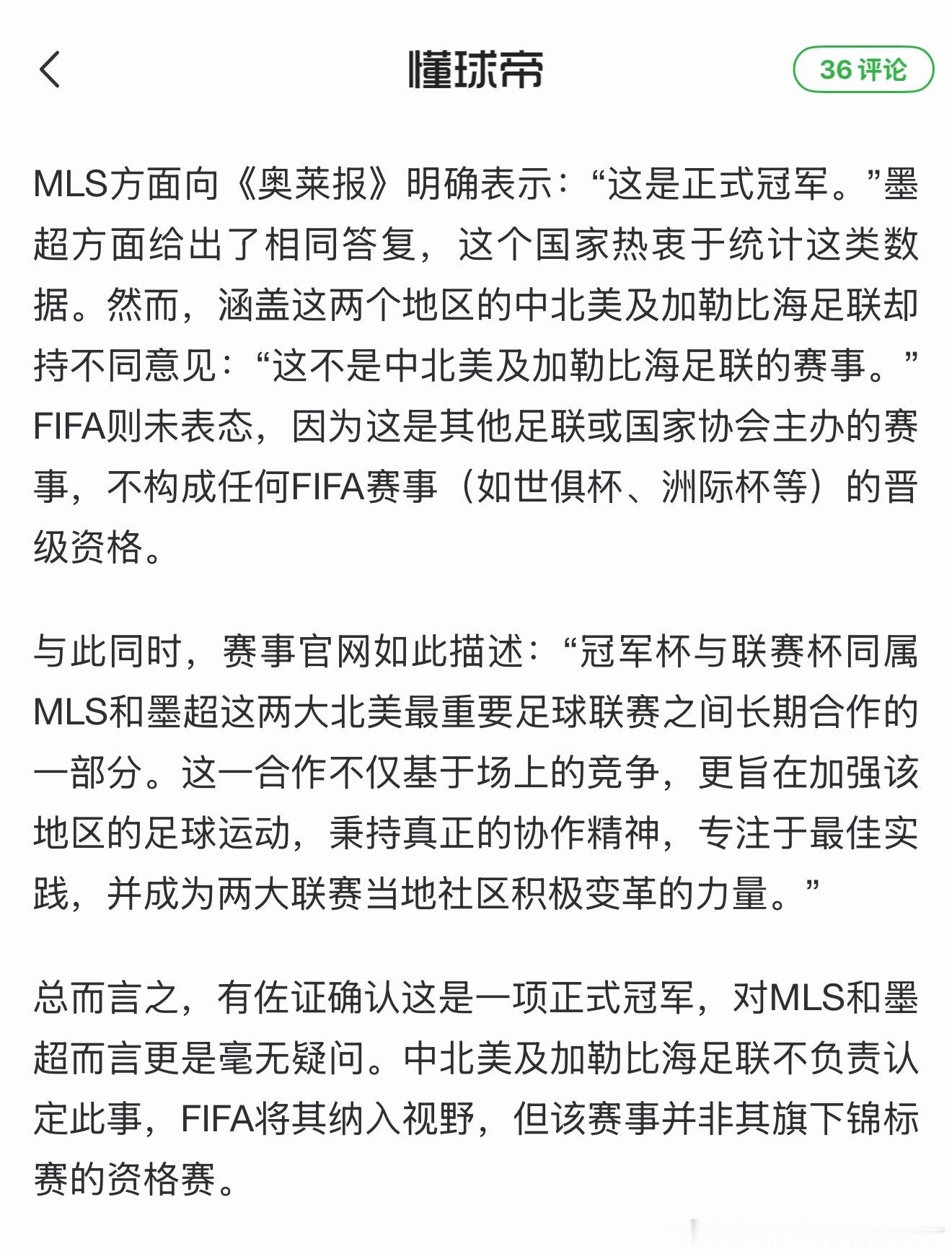 懂球帝

36 评论

MLS方面向《奥莱报》明确表示：“这是正式冠军。”墨超方面给出了相同答复，这个国家热衷于统计这类数据。然而，涵盖这两个地区的中北美及加勒比海足联却持不同意见：“这不是中北美及加勒比海足联的赛事。”FIFA则未表态，因为这是其他足联或国家协会主办的赛事，不构成任何FIFA赛事（如世俱杯、洲际杯等）的晋级资格。

与此同时，赛事官网如此描述：“冠军杯与联赛杯同属MLS和墨超这两大北美最重要足球联赛之间长期合作的一部分。这一合作不仅基于场上的竞争，更旨在加强该地区的足球运动，秉持真正的协作精神，专注于最佳实践，并成为两大联赛当地社区积极变革的力量。”

总而言之，有佐证确认这是一项正式冠军，对MLS和墨超而言更是毫无疑问。中北美及加勒比海足联不负责认定此事，FIFA将其纳入视野，但该赛事并非其旗下锦标赛的资格赛。